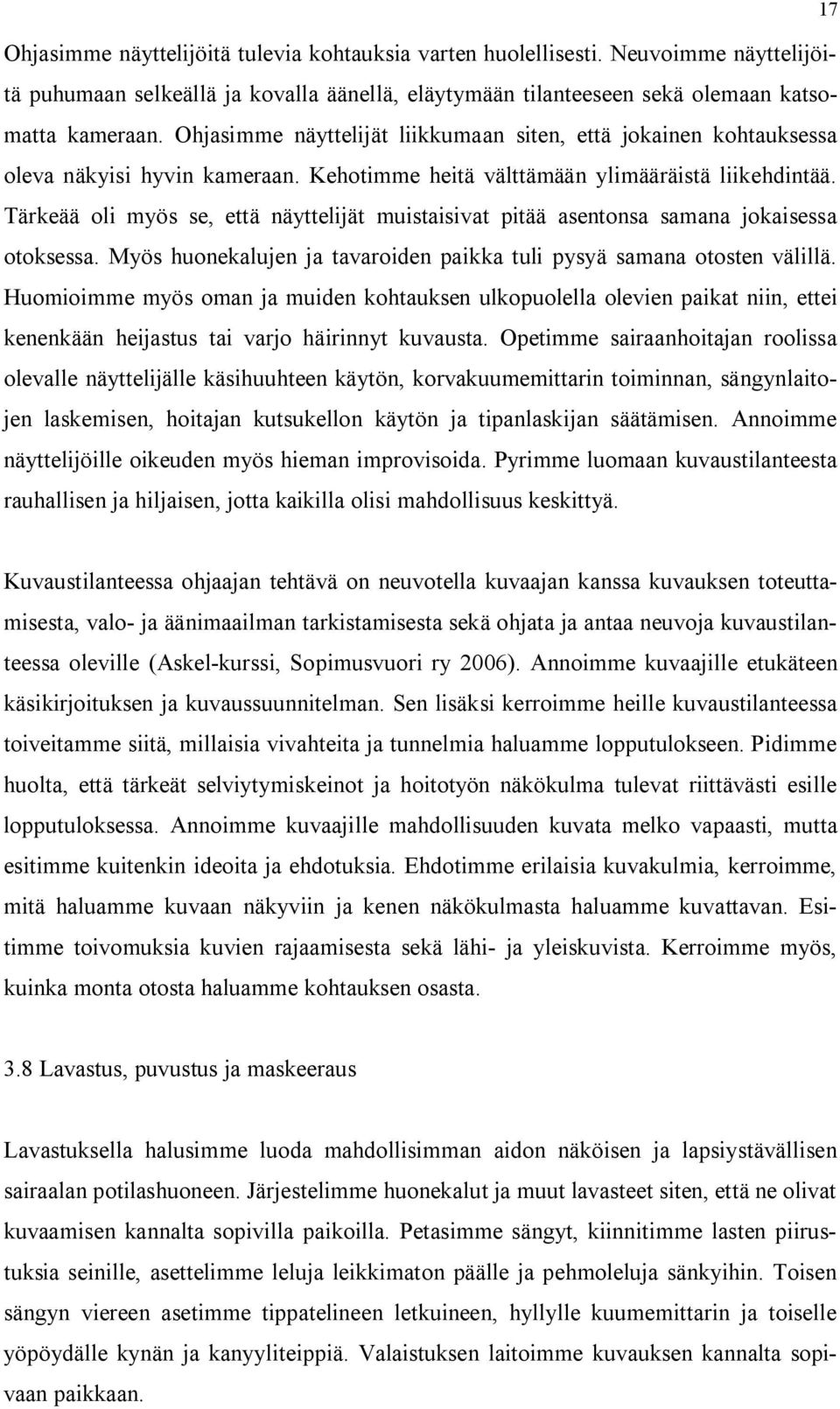 17

Ohjasimme näyttelijöitä tulevia kohtauksia varten huolellisesti. Neuvoimme näyttelijöitä puhumaan selkeällä ja kovalla äänellä, eläytymään tilanteeseen sekä olemaan katsomatta kameraan. Ohjasimme näyttelijät liikkumaan siten, että jokainen kohtauksessa oleva näkyisi hyvin kameraan. Kehotimme heitä välttämään ylimääräistä liikehdintää. Tärkeää oli myös se, että näyttelijät muistaisivat pitää asentonsa samana jokaisessa otoksessa. Myös huonekalujen ja tavaroiden paikka tuli pysyä samana otosten välillä. Huomioimme myös oman ja muiden kohtauksen ulkopuolella olevien paikat niin, ettei kenenkään heijastus tai varjo häirinnyt kuvausta. Opetimme sairaanhoitajan roolissa olevalle näyttelijälle käsihuuhteen käytön, korvakuumemittarin toiminnan, sängynlaitojen laskemisen, hoitajan kutsukellon käytön ja tipanlaskijan säätämisen. Annoimme näyttelijöille oikeuden myös hieman improvisoida. Pyrimme luomaan kuvaustilanteesta rauhallisen ja hiljaisen, jotta kaikilla olisi mahdollisuus keskittyä.

Kuvaustilanteessa ohjaajan tehtävä on neuvotella kuvaajan kanssa kuvauksen toteuttamisesta, valo- ja äänimaailman tarkistamisesta sekä ohjata ja antaa neuvoja kuvaustilanteessa oleville (Askel-kurssi, Sopimusvuori ry 2006). Annoimme kuvaajille etukäteen käsikirjoituksen ja kuvaussuunnitelman. Sen lisäksi kerroimme heille kuvaustilanteessa toiveitamme siitä, millaisia vivahteita ja tunnelmia haluamme lopputulokseen. Pidimme huolta, että tärkeät selviytymiskeinot ja hoitotyön näkökulma tulevat riittävästi esille lopputuloksessa. Annoimme kuvaajille mahdollisuuden kuvata melko vapaasti, mutta esitimme kuitenkin ideoita ja ehdotuksia. Ehdotimme erilaisia kuvakulmia, kerroimme, mitä haluamme kuvaan näkyviin ja kenen näkökulmasta haluamme kuvattavan. Esitimme toivomuksia kuvien rajaamisesta sekä lähi- ja yleiskuvista. Kerroimme myös, kuinka monta otosta haluamme kohtauksen osasta.

3.8 Lavastus, puvustus ja maskeeraus

Lavastuksella halusimme luoda mahdollisimman aidon näköisen ja lapsiystävällisen sairaalan potilashuoneen. Järjestelimme huonekalut ja muut lavasteet siten, että ne olivat kuvaamisen kannalta sopivilla paikoilla. Petasimme sängyt, kiinnitimme lasten piirustuksia seinille, asettelimme leluja leikkimaton päälle ja pehmoleluja sänkyihin. Toisen sängyn viereen asetimme tippatelineen letkuineen, hyllylle kuumemittarin ja toiselle yöpöydälle kynän ja kanyyliteippiä. Valaistuksen laitoimme kuvauksen kannalta sopivaan paikkaan.